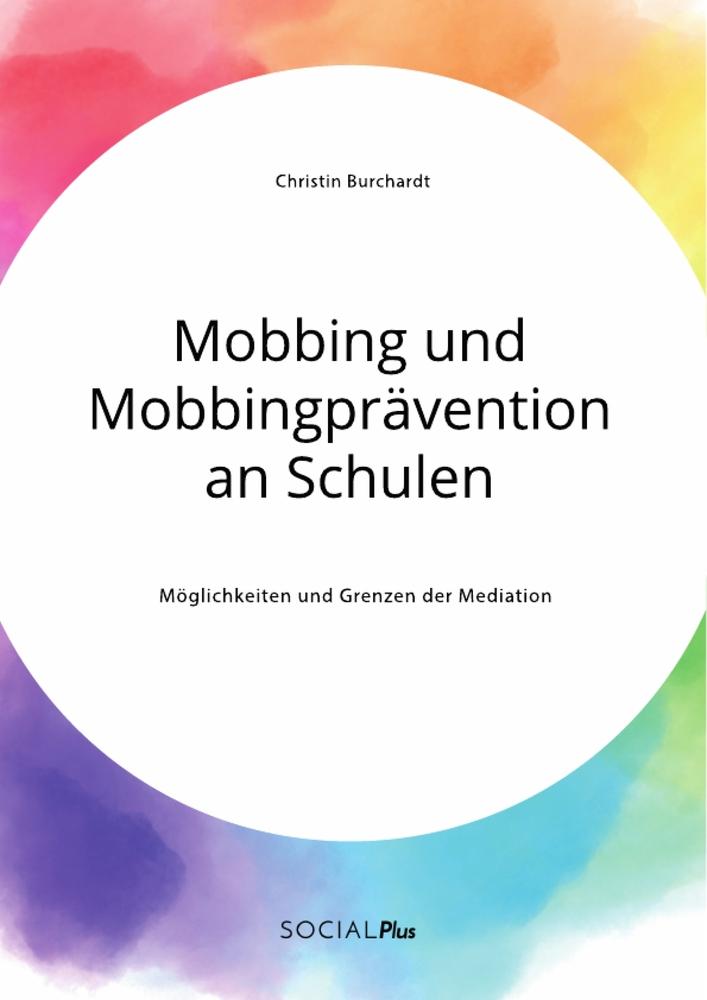 Christin Burchardt

Mobbing und Mobbingprävention an Schulen

Möglichkeiten und Grenzen der Mediation

SOCIALPlus